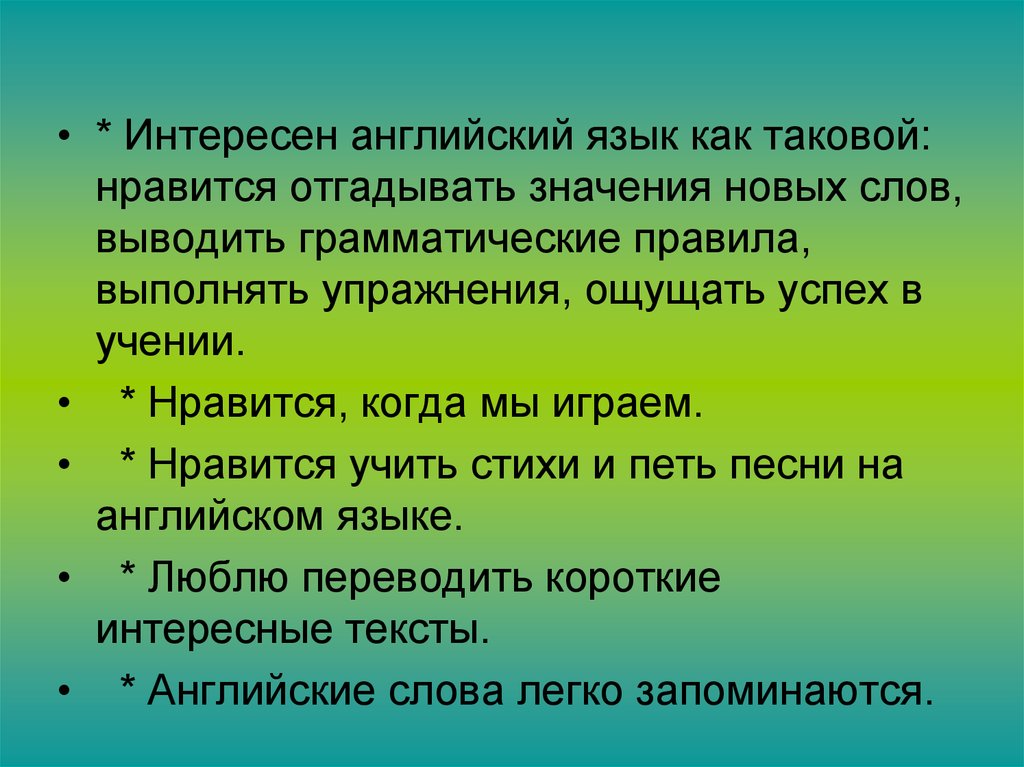 • * Интересен английский язык как таковой: нравится отгадывать значения новых слов, выводить грамматические правила, выполнять упражнения, ощущать успех в учении.

• * Нравится, когда мы играем.

• * Нравится учить стихи и петь песни на английском языке.

• * Люблю переводить короткие интересные тексты.

• * Английские слова легко запоминаются.